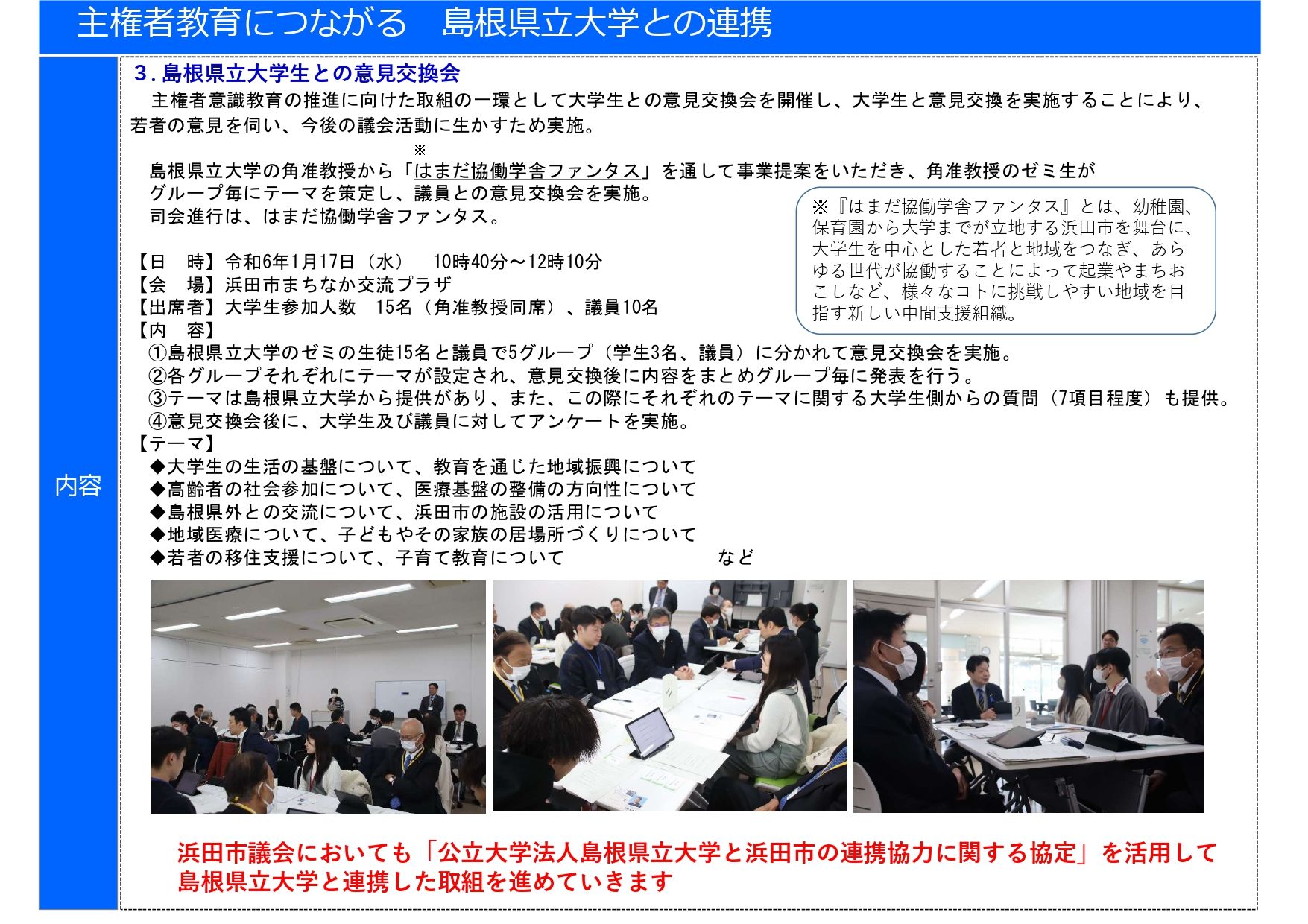 主権者教育につながる　島根県立大学との連携

内容

３.島根県立大学生との意見交換会

主権者意識教育の推進に向けた取組の一環として大学生との意見交換会を開催し、大学生と意見交換を実施することにより、若者の意見を伺い、今後の議会活動に生かすため実施。

※
島根県立大学の角准教授から「はまだ協働学舎ファンタス」を通して事業提案をいただき、角准教授のゼミ生がグループ毎にテーマを策定し、議員との意見交換会を実施。
司会進行は、はまだ協働学舎ファンタス。

※『はまだ協働学舎ファンタス』とは、幼稚園、保育園から大学までが立地する浜田市を舞台に、大学生を中心とした若者と地域をつなぎ、あらゆる世代が協働することによって起業やまちおこしなど、様々なコトに挑戦しやすい地域を目指す新しい中間支援組織。

【日　時】令和6年1月17日（水）　10時40分～12時10分
【会　場】浜田市まちなか交流プラザ
【出席者】大学生参加人数　15名（角准教授同席）、議員10名
【内　容】
①島根県立大学のゼミの生徒15名と議員で5グループ（学生3名、議員）に分かれて意見交換会を実施。
②各グループそれぞれにテーマが設定され、意見交換後に内容をまとめグループ毎に発表を行う。
③テーマは島根県立大学から提供があり、また、この際にそれぞれのテーマに関する大学生側からの質問（7項目程度）も提供。
④意見交換会後に、大学生及び議員に対してアンケートを実施。
【テーマ】
◆大学生の生活の基盤について、教育を通じた地域振興について
◆高齢者の社会参加について、医療基盤の整備の方向性について
◆島根県外との交流について、浜田市の施設の活用について
◆地域医療について、子どもやその家族の居場所づくりについて
◆若者の移住支援について、子育て教育について　など

浜田市議会においても「公立大学法人島根県立大学と浜田市の連携協力に関する協定」を活用して島根県立大学と連携した取組を進めていきます